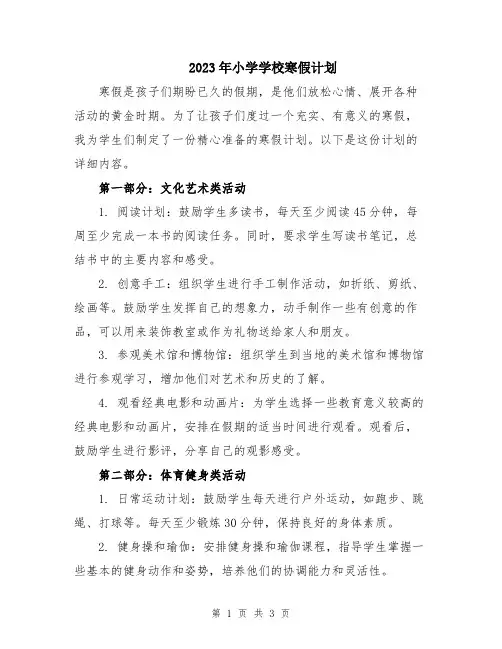 2023年小学学校寒假计划

寒假是孩子们期盼已久的假期，是他们放松心情、展开各种活动的黄金时期。为了让孩子们度过一个充实、有意义的寒假，我为学生们制定了一份精心准备的寒假计划。以下是这份计划的详细内容。

第一部分：文化艺术类活动

1. 阅读计划：鼓励学生多读书，每天至少阅读45分钟，每周至少完成一本书的阅读任务。同时，要求学生写读书笔记，总结书中的主要内容和感受。

2. 创意手工：组织学生进行手工制作活动，如折纸、剪纸、绘画等。鼓励学生发挥自己的想象力，动手制作一些有创意的作品，可以用来装饰教室或作为礼物送给家人和朋友。

3. 参观美术馆和博物馆：组织学生到当地的美术馆和博物馆进行参观学习，增加他们对艺术和历史的了解。

4. 观看经典电影和动画片：为学生选择一些教育意义较高的经典电影和动画片，安排在假期的适当时间进行观看。观看后，鼓励学生进行影评，分享自己的观影感受。

第二部分：体育健身类活动

1. 日常运动计划：鼓励学生每天进行户外运动，如跑步、跳绳、打球等。每天至少锻炼30分钟，保持良好的身体素质。

2. 健身操和瑜伽：安排健身操和瑜伽课程，指导学生掌握一些基本的健身动作和姿势，培养他们的协调能力和灵活性。

第 1 页 共 3 页